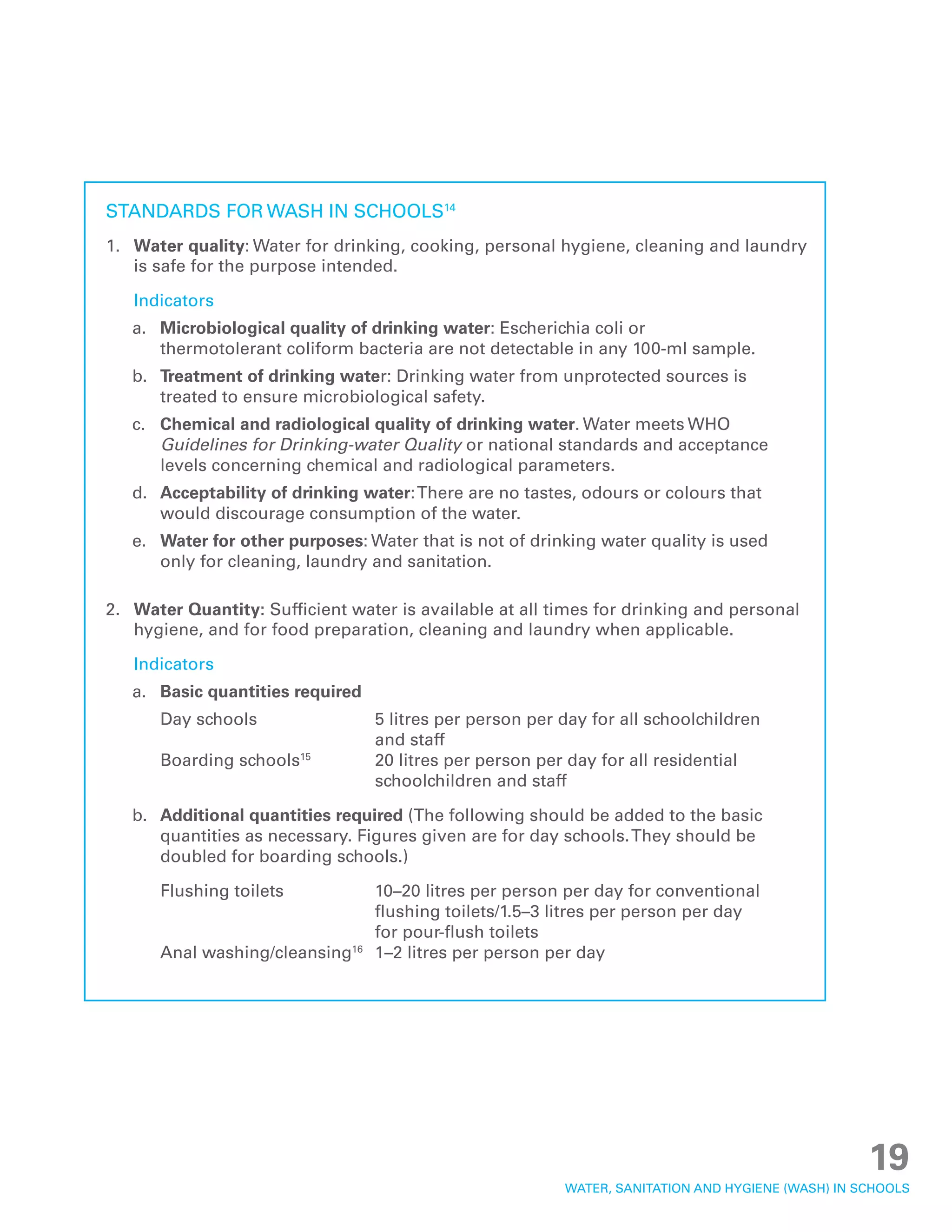 STANDARDS FOR WASH IN SCHOOLS$^{14}$

1. Water quality: Water for drinking, cooking, personal hygiene, cleaning and laundry is safe for the purpose intended.

Indicators

a. Microbiological quality of drinking water: Escherichia coli or thermotolerant coliform bacteria are not detectable in any 100-ml sample.

b. Treatment of drinking water: Drinking water from unprotected sources is treated to ensure microbiological safety.

c. Chemical and radiological quality of drinking water. Water meets WHO Guidelines for Drinking-water Quality or national standards and acceptance levels concerning chemical and radiological parameters.

d. Acceptability of drinking water: There are no tastes, odours or colours that would discourage consumption of the water.

e. Water for other purposes: Water that is not of drinking water quality is used only for cleaning, laundry and sanitation.

2. Water Quantity: Sufficient water is available at all times for drinking and personal hygiene, and for food preparation, cleaning and laundry when applicable.

Indicators

a. Basic quantities required

Day schools 5 litres per person per day for all schoolchildren and staff
Boarding schools$^{15}$ 20 litres per person per day for all residential schoolchildren and staff

b. Additional quantities required (The following should be added to the basic quantities as necessary. Figures given are for day schools. They should be doubled for boarding schools.)

Flushing toilets 10–20 litres per person per day for conventional flushing toilets/1.5–3 litres per person per day for pour-flush toilets
Anal washing/cleansing$^{16}$ 1–2 litres per person per day

19
WATER, SANITATION AND HYGIENE (WASH) IN SCHOOLS